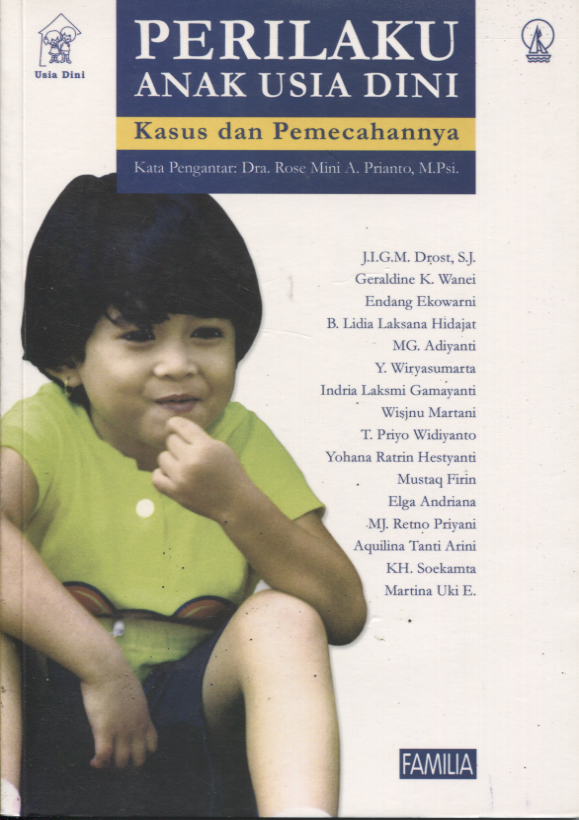 Usia Dini

PERILAKU
ANAK USIA DINI

Kasus dan Pemecahannya

Kata Pengantar: Dra. Rose Mini A. Prianto, M.Psi.

J.I.G.M. Drost, S.J.
Geraldine K. Wanei
Endang Ekowarni
B. Lidia Laksana Hidajat
MG. Adiyanti
Y. Wiryasumarta
Indria Laksmi Gamayanti
Wisjnu Martani
T. Priyo Widiyanto
Yohana Ratrin Hestyanti
Mustaq Firin
Elga Andriana
MJ. Retno Priyani
Aquilina Tanti Arini
KH. Soekamta
Martina Uki E.

FAMILIA